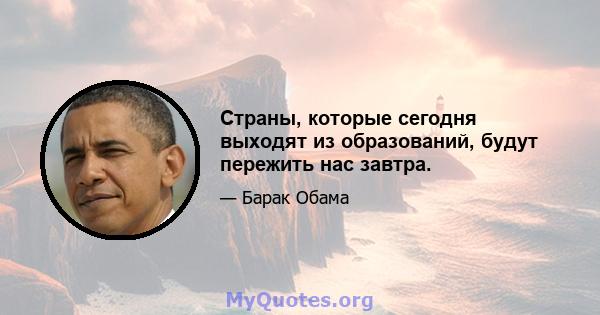 Страны, которые сегодня выходят из образований, будут пережить нас завтра.

— Барак Обама

MyQuotes.org